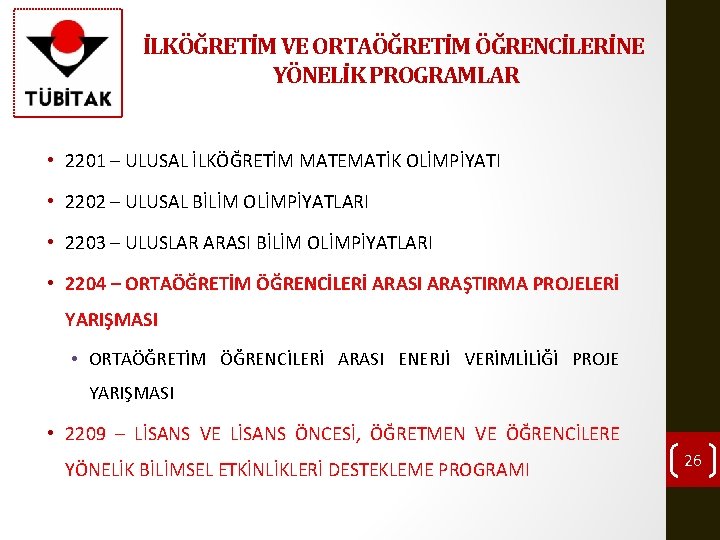 TÜBİTAK

İLKÖĞRETİM VE ORTAÖĞRETİM ÖĞRENCİLERİNE YÖNELİK PROGRAMLAR

• 2201 – ULUSAL İLKÖĞRETİM MATEMATİK OLİMPİYATI
• 2202 – ULUSAL BİLİM OLİMPİYATLARI
• 2203 – ULUSLAR ARASI BİLİM OLİMPİYATLARI
• 2204 – ORTAÖĞRETİM ÖĞRENCİLERİ ARASI ARAŞTIRMA PROJELERİ YARIŞMASI
  • ORTAÖĞRETİM ÖĞRENCİLERİ ARASI ENERJİ VERİMLİLİĞİ PROJE YARIŞMASI
• 2209 – LİSANS VE LİSANS ÖNCESİ, ÖĞRETMEN VE ÖĞRENCİLERE YÖNELİK BİLİMSEL ETKİNLİKLERİ DESTEKLEME PROGRAMI

26